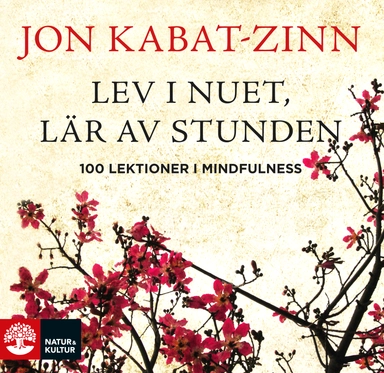 JON KABAT-ZINN

LEV I NUET, LÄR AV STUNDEN

100 LEKTIONER I MINDFULNESS

NATUR & KULTUR